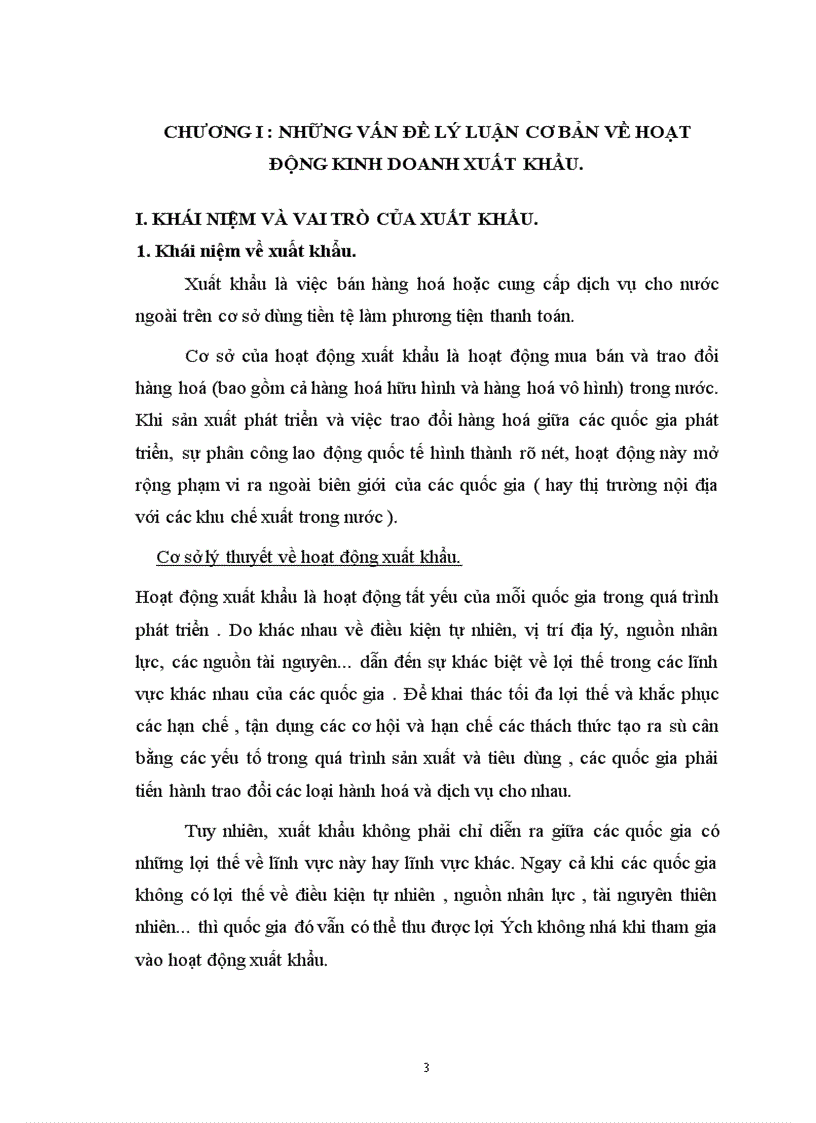 CHƯƠNG I : NHỮNG VẤN ĐỀ LÝ LUẬN CƠ BẢN VỀ HOẠT ĐỘNG KINH DOANH XUẤT KHẨU.

I. KHÁI NIỆM VÀ VAI TRÒ CỦA XUẤT KHẨU.

1. Khái niệm về xuất khẩu.

Xuất khẩu là việc bán hàng hoá hoặc cung cấp dịch vụ cho nước ngoài trên cơ sở dùng tiền tệ làm phương tiện thanh toán.

Cơ sở của hoạt động xuất khẩu là hoạt động mua bán và trao đổi hàng hoá (bao gồm cả hàng hoá hữu hình và hàng hoá vô hình) trong nước. Khi sản xuất phát triển và việc trao đổi hàng hoá giữa các quốc gia phát triển, sự phân công lao động quốc tế hình thành rõ nét, hoạt động này mở rộng phạm vi ra ngoài biên giới của các quốc gia ( hay thị trường nội địa với các khu chế xuất trong nước ).

Cơ sở lý thuyết về hoạt động xuất khẩu.

Hoạt động xuất khẩu là hoạt động tất yếu của mỗi quốc gia trong quá trình phát triển . Do khác nhau về điều kiện tự nhiên, vị trí địa lý, nguồn nhân lực, các nguồn tài nguyên... dẫn đến sự khác biệt về lợi thế trong các lĩnh vực khác nhau của các quốc gia . Để khai thác tối đa lợi thế và khắc phục các hạn chế , tận dụng các cơ hội và hạn chế các thách thức tạo ra sù cân bằng các yếu tố trong quá trình sản xuất và tiêu dùng , các quốc gia phải tiến hành trao đổi các loại hành hoá và dịch vụ cho nhau.

Tuy nhiên, xuất khẩu không phải chỉ diễn ra giữa các quốc gia có những lợi thế về lĩnh vực này hay lĩnh vực khác. Ngay cả khi các quốc gia không có lợi thế về điều kiện tự nhiên , nguồn nhân lực , tài nguyên thiên nhiên... thì quốc gia đó vẫn có thể thu được lợi Ých không nhá khi tham gia vào hoạt động xuất khẩu.

3